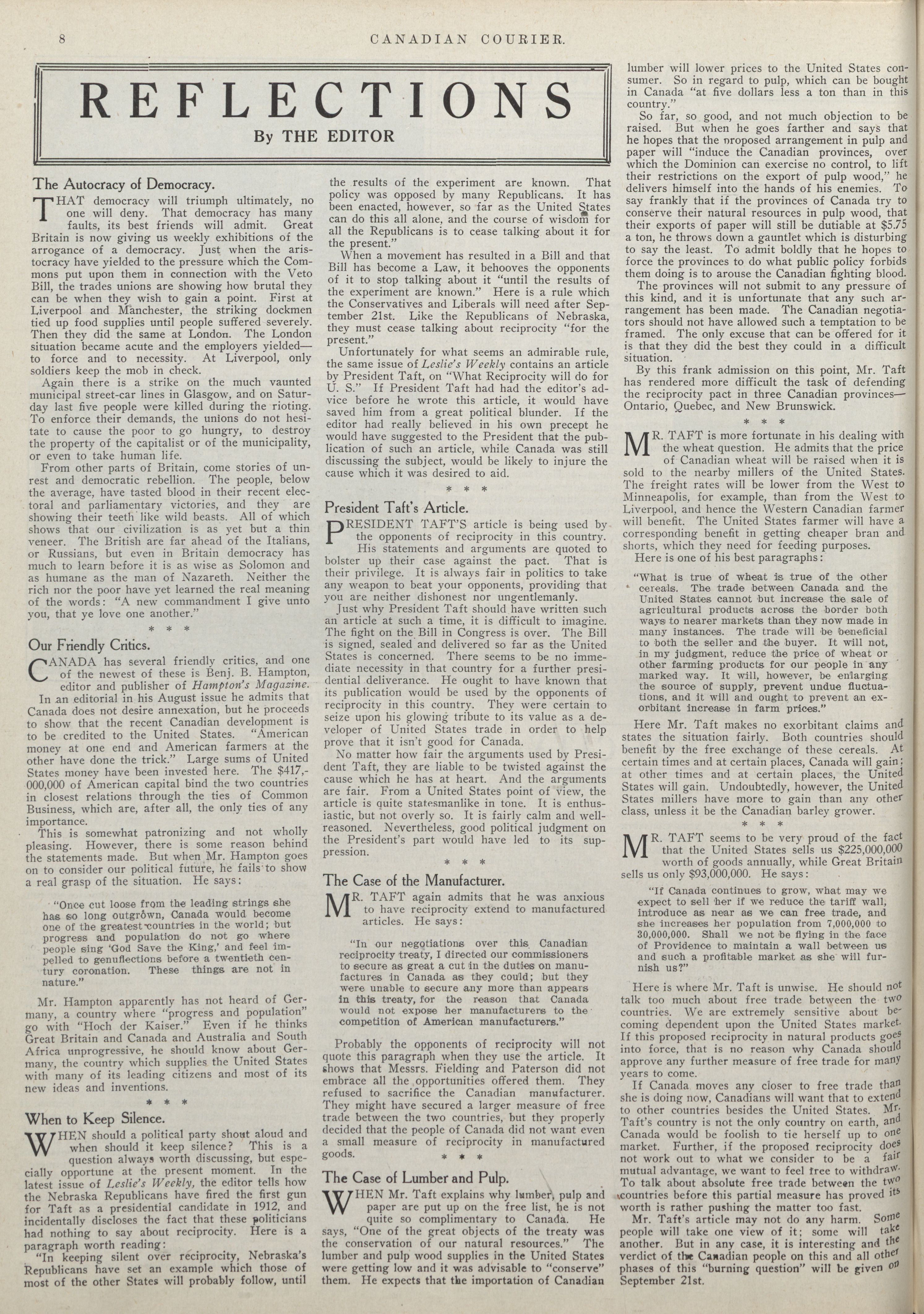 8 CANADIAN COURIER.

REFLECTIONS

By THE EDITOR

The Autocracy of Democracy.

THAT democracy will triumph ultimately, no one will deny. That democracy has many faults, its best friends will admit. Great Britain is now giving us weekly exhibitions of the arrogance of a democracy. Just when the aristocracy have yielded to the pressure which the Commons put upon them in connection with the Veto Bill, the trades unions are showing how brutal they can be when they wish to gain a point. First at Liverpool and Manchester, the striking dockmen tied up food supplies until people suffered severely. Then they did the same at London. The London situation became acute and the employers yielded—to force and to necessity. At Liverpool, only soldiers keep the mob in check.

Again there is a strike on the much vaunted municipal street-car lines in Glasgow, and on Saturday last five people were killed during the rioting. To enforce their demands, the unions do not hesitate to cause the poor to go hungry, to destroy the property of the capitalist or of the municipality, or even to take human life.

From other parts of Britain, come stories of unrest and democratic rebellion. The people, below the average, have tasted blood in their recent electoral and parliamentary victories, and they are showing their teeth like wild beasts. All of which shows that our civilization is as yet but a thin veneer. The British are far ahead of the Italians, or Russians, but even in Britain democracy has much to learn before it is as wise as Solomon and as humane as the man of Nazareth. Neither the rich nor the poor have yet learned the real meaning of the words: "A new commandment I give unto you, that ye love one another."

* * *

Our Friendly Critics.

CANADA has several friendly critics, and one of the newest of these is Benj. B. Hampton, editor and publisher of Hampton's Magazine. In an editorial in his August issue he admits that Canada does not desire annexation, but he proceeds to show that the recent Canadian development is to be credited to the United States. "American money at one end and American farmers at the other have done the trick." Large sums of United States money have been invested here. The $417,000,000 of American capital bind the two countries in closest relations through the ties of Common Business, which are, after all, the only ties of any importance.

This is somewhat patronizing and not wholly pleasing. However, there is some reason behind the statements made. But when Mr. Hampton goes on to consider our political future, he fails to show a real grasp of the situation. He says:

"Once cut loose from the leading strings she has so long outgrown, Canada would become one of the greatest countries in the world; but progress and population do not go where people sing 'God Save the King,' and feel impelled to genuflections before a twentieth century coronation. These things are not in nature."

Mr. Hampton apparently has not heard of Germany, a country where "progress and population" go with "Hoch der Kaiser." Even if he thinks Great Britain and Canada and Australia and South Africa unprogressive, he should know about Germany, the country which supplies the United States with many of its leading citizens and most of its new ideas and inventions.

* * *

When to Keep Silence.

WHEN should a political party shout aloud and when should it keep silence? This is a question always worth discussing, but especially opportune at the present moment. In the latest issue of Leslie's Weekly, the editor tells how the Nebraska Republicans have fired the first gun for Taft as a presidential candidate in 1912, and incidentally discloses the fact that these politicians had nothing to say about reciprocity. Here is a paragraph worth reading:

"In keeping silent over reciprocity, Nebraska's Republicans have set an example which those of most of the other States will probably follow, until the results of the experiment are known. That policy was opposed by many Republicans. It has been enacted, however, so far as the United States can do this all alone, and the course of wisdom for all the Republicans is to cease talking about it for the present."

When a movement has resulted in a Bill and that Bill has become a Law, it behooves the opponents of it to stop talking about it "until the results of the experiment are known." Here is a rule which the Conservatives and Liberals will need after September 21st. Like the Republicans of Nebraska, they must cease talking about reciprocity "for the present."

Unfortunately for what seems an admirable rule, the same issue of Leslie's Weekly contains an article by President Taft, on "What Reciprocity will do for U. S." If President Taft had had the editor's advice before he wrote this article, it would have saved him from a great political blunder. If the editor had really believed in his own precept he would have suggested to the President that the publication of such an article, while Canada was still discussing the subject, would be likely to injure the cause which it was desired to aid.

* * *

President Taft's Article.

PRESIDENT TAFT'S article is being used by the opponents of reciprocity in this country. His statements and arguments are quoted to bolster up their case against the pact. That is their privilege. It is always fair in politics to take any weapon to beat your opponents, providing that you are neither dishonest nor ungentlemanly.

Just why President Taft should have written such an article at such a time, it is difficult to imagine. The fight on the Bill in Congress is over. The Bill is signed, sealed and delivered so far as the United States is concerned. There seems to be no immediate necessity in that country for a further presidential deliverance. He ought to have known that its publication would be used by the opponents of reciprocity in this country. They were certain to seize upon his glowing tribute to its value as a developer of United States trade in order to help prove that it isn't good for Canada.

No matter how fair the arguments used by President Taft, they are liable to be twisted against the cause which he has at heart. And the arguments are fair. From a United States point of view, the article is quite statesmanlike in tone. It is enthusiastic, but not overly so. It is fairly calm and well-reasoned. Nevertheless, good political judgment on the President's part would have led to its suppression.

* * *

The Case of the Manufacturer.

MR. TAFT again admits that he was anxious to have reciprocity extend to manufactured articles. He says:

"In our negotiations over this Canadian reciprocity treaty, I directed our commissioners to secure as great a cut in the duties on manufactures in Canada as they could; but they were unable to secure any more than appears in this treaty, for the reason that Canada would not expose her manufacturers to the competition of American manufacturers."

Probably the opponents of reciprocity will not quote this paragraph when they use the article. It shows that Messrs. Fielding and Paterson did not embrace all the opportunities offered them. They refused to sacrifice the Canadian manufacturer. They might have secured a larger measure of free trade between the two countries, but they properly decided that the people of Canada did not want even a small measure of reciprocity in manufactured goods.

* * *

The Case of Lumber and Pulp.

WHEN Mr. Taft explains why lumber, pulp and paper are put up on the free list, he is not quite so complimentary to Canada. He says, "One of the great objects of the treaty was the conservation of our natural resources." The lumber and pulp wood supplies in the United States were getting low and it was advisable to "conserve" them. He expects that the importation of Canadian lumber will lower prices to the United States consumer. So in regard to pulp, which can be bought in Canada "at five dollars less a ton than in this country."

So far, so good, and not much objection to be raised. But when he goes farther and says that he hopes that the proposed arrangement in pulp and paper will "induce the Canadian provinces, over which the Dominion can exercise no control, to lift their restrictions on the export of pulp wood," he delivers himself into the hands of his enemies. To say frankly that if the provinces of Canada try to conserve their natural resources in pulp wood, that their exports of paper will still be dutiable at $5.75 a ton, he throws down a gauntlet which is disturbing to say the least. To admit boldly that he hopes to force the provinces to do what public policy forbids them doing is to arouse the Canadian fighting blood.

The provinces will not submit to any pressure of this kind, and it is unfortunate that any such arrangement has been made. The Canadian negotiators should not have allowed such a temptation to be framed. The only excuse that can be offered for it is that they did the best they could in a difficult situation.

By this frank admission on this point, Mr. Taft has rendered more difficult the task of defending the reciprocity pact in three Canadian provinces—Ontario, Quebec, and New Brunswick.

* * *

MR. TAFT is more fortunate in his dealing with the wheat question. He admits that the price of Canadian wheat will be raised when it is sold to the nearby millers of the United States. The freight rates will be lower from the West to Minneapolis, for example, than from the West to Liverpool, and hence the Western Canadian farmer will benefit. The United States farmer will have a corresponding benefit in getting cheaper bran and shorts, which they need for feeding purposes.

Here is one of his best paragraphs:

"What is true of wheat is true of the other cereals. The trade between Canada and the United States cannot but increase the sale of agricultural products across the border both ways to nearer markets than they now made in many instances. The trade will be beneficial to both the seller and the buyer. It will not, in my judgment, reduce the price of wheat or other farming products for our people in any marked way. It will, however, be enlarging the source of supply, prevent undue fluctuations, and it will and ought to prevent an exorbitant increase in farm prices."

Here Mr. Taft makes no exorbitant claims and states the situation fairly. Both countries should benefit by the free exchange of these cereals. At certain times and at certain places, Canada will gain; at other times and at certain places, the United States will gain. Undoubtedly, however, the United States millers have more to gain than any other class, unless it be the Canadian barley grower.

* * *

MR. TAFT seems to be very proud of the fact that the United States sells us $225,000,000 worth of goods annually, while Great Britain sells us only $93,000,000. He says:

"If Canada continues to grow, what may we expect to sell her if we reduce the tariff wall, introduce as near as we can free trade, and she increases her population from 7,000,000 to 30,000,000. Shall we not be flying in the face of Providence to maintain a wall between us and such a profitable market as she will furnish us?"

Here is where Mr. Taft is unwise. He should not talk too much about free trade between the two countries. We are extremely sensitive about becoming dependent upon the United States market. If this proposed reciprocity in natural products goes into force, that is no reason why Canada should approve any further measure of free trade for many years to come.

If Canada moves any closer to free trade than she is doing now, Canadians will want that to extend to other countries besides the United States. Mr. Taft's country is not the only country on earth, and Canada would be foolish to tie herself up to one market. Further, if the proposed reciprocity does not work out to what we consider to be a fair mutual advantage, we want to feel free to withdraw. To talk about absolute free trade between the two countries before this partial measure has proved its worth is rather pushing the matter too fast.

Mr. Taft's article may not do any harm. Some people will take one view of it; some will take another. But in any case, it is interesting and the verdict of the Canadian people on this and all other phases of this "burning question" will be given on September 21st.